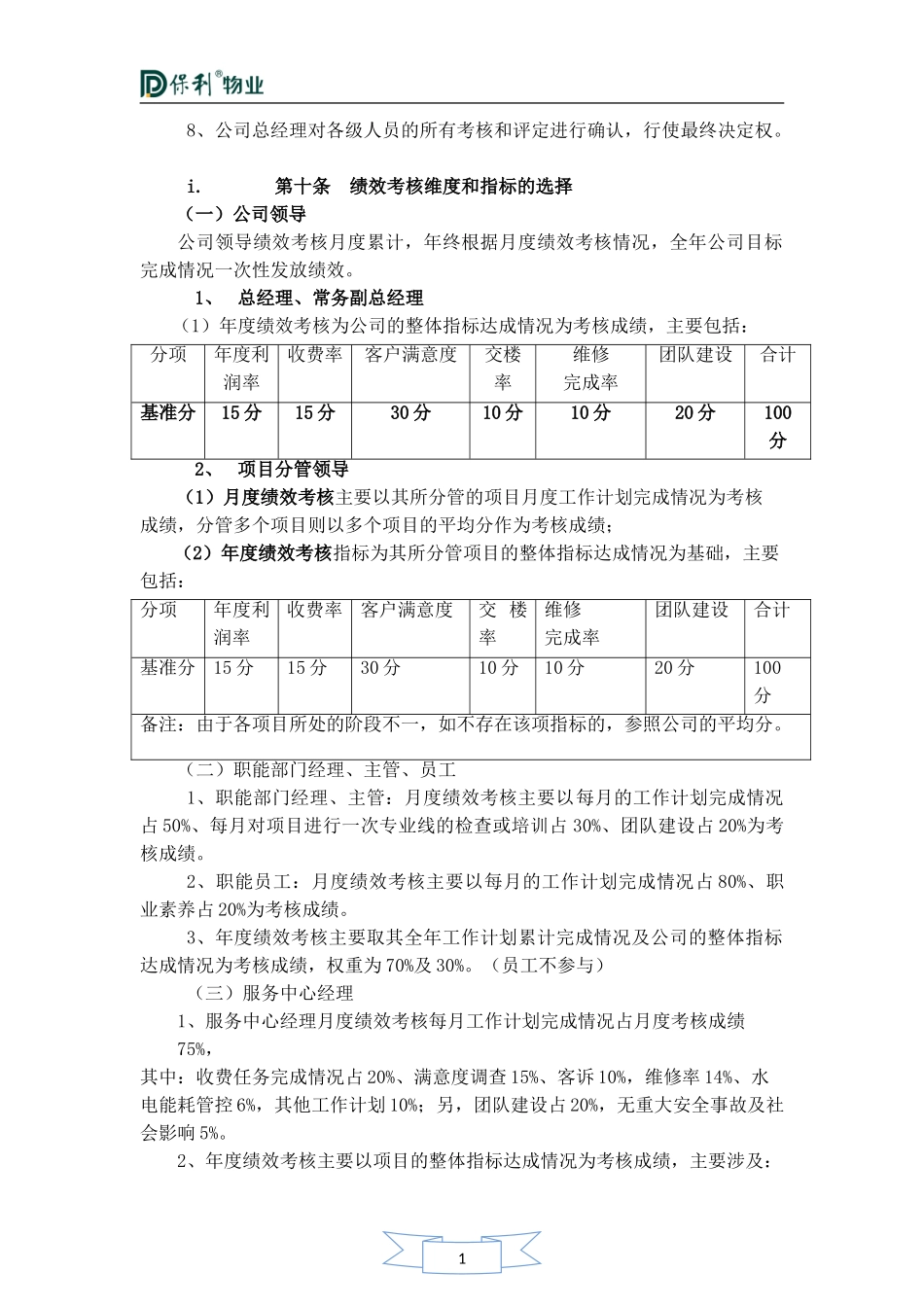 保利®物业

8、公司总经理对各级人员的所有考核和评定进行确认，行使最终决定权。

i. 第十条 绩效考核维度和指标的选择

（一）公司领导

公司领导绩效考核月度累计，年终根据月度绩效考核情况，全年公司目标完成情况一次性发放绩效。

1、 总经理、常务副总经理

（1）年度绩效考核为公司的整体指标达成情况为考核成绩，主要包括：

| 分项 | 年度利润率 | 收费率 | 客户满意度 | 交楼率 | 维修完成率 | 团队建设 | 合计 |
|---|---|---|---|---|---|---|---|
| 基准分 | 15分 | 15分 | 30分 | 10分 | 10分 | 20分 | 100分 |

2、 项目分管领导

（1）月度绩效考核主要以其所分管的项目月度工作计划完成情况为考核成绩，分管多个项目则以多个项目的平均分作为考核成绩；

（2）年度绩效考核指标为其所分管项目的整体指标达成情况为基础，主要包括：

| 分项 | 年度利润率 | 收费率 | 客户满意度 | 交 楼率 | 维修完成率 | 团队建设 | 合计 |
|---|---|---|---|---|---|---|---|
| 基准分 | 15分 | 15分 | 30分 | 10分 | 10分 | 20分 | 100分 |
| 备注：由于各项目所处的阶段不一，如不存在该项指标的，参照公司的平均分。 | | | | | | | |

（二）职能部门经理、主管、员工

1、职能部门经理、主管：月度绩效考核主要以每月的工作计划完成情况占50%、每月对项目进行一次专业线的检查或培训占30%、团队建设占20%为考核成绩。

2、职能员工：月度绩效考核主要以每月的工作计划完成情况占80%、职业素养占20%为考核成绩。

3、年度绩效考核主要取其全年工作计划累计完成情况及公司的整体指标达成情况为考核成绩，权重为70%及30%。（员工不参与）

（三）服务中心经理

1、服务中心经理月度绩效考核每月工作计划完成情况占月度考核成绩75%，

其中：收费任务完成情况占20%、满意度调查15%、客诉10%，维修率14%、水电能耗管控6%，其他工作计划10%；另，团队建设占20%，无重大安全事故及社会影响5%。

2、年度绩效考核主要以项目的整体指标达成情况为考核成绩，主要涉及：

1